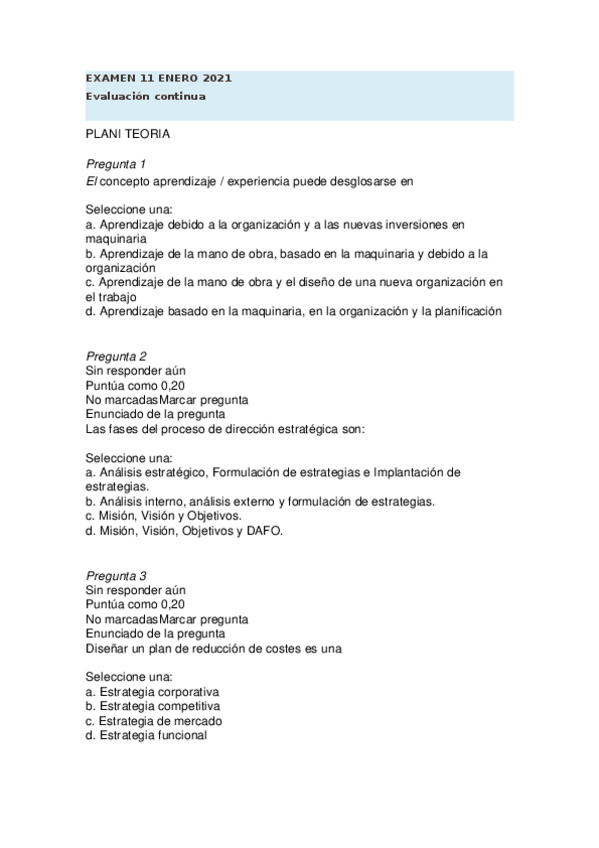 EXAMEN 11 ENERO 2021
Evaluación continua

PLANI TEORIA

Pregunta 1
El concepto aprendizaje / experiencia puede desglosarse en

Seleccione una:
a. Aprendizaje debido a la organización y a las nuevas inversiones en maquinaria
b. Aprendizaje de la mano de obra, basado en la maquinaria y debido a la organización
c. Aprendizaje de la mano de obra y el diseño de una nueva organización en el trabajo
d. Aprendizaje basado en la maquinaria, en la organización y la planificación

Pregunta 2
Sin responder aún
Puntúa como 0,20
No marcadasMarcar pregunta
Enunciado de la pregunta
Las fases del proceso de dirección estratégica son:

Seleccione una:
a. Análisis estratégico, Formulación de estrategias e Implantación de estrategias.
b. Análisis interno, análisis externo y formulación de estrategias.
c. Misión, Visión y Objetivos.
d. Misión, Visión, Objetivos y DAFO.

Pregunta 3
Sin responder aún
Puntúa como 0,20
No marcadasMarcar pregunta
Enunciado de la pregunta
Diseñar un plan de reducción de costes es una

Seleccione una:
a. Estrategia corporativa
b. Estrategia competitiva
c. Estrategia de mercado
d. Estrategia funcional